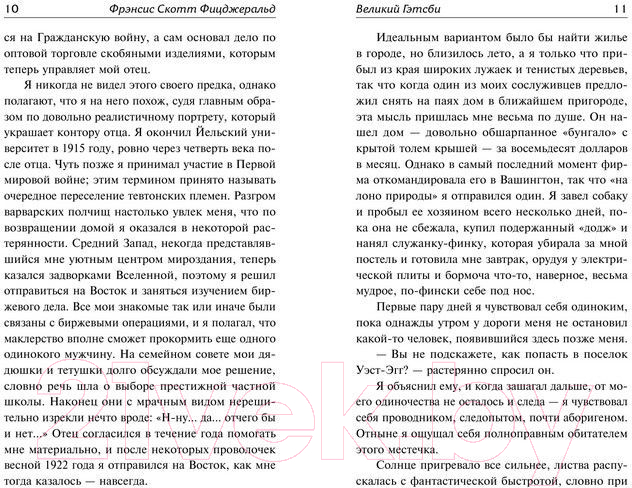 10 Фрэнсис Скотт Фицджеральд

ся на Гражданскую войну, а сам основал дело по оптовой торговле скобяными изделиями, которым теперь управляет мой отец.

Я никогда не видел этого своего предка, однако полагают, что я на него похож, судя главным образом по довольно реалистичному портрету, который украшает контору отца. Я окончил Йельский университет в 1915 году, ровно через четверть века после отца. Чуть позже я принимал участие в Первой мировой войне; этим термином принято называть очередное переселение тевтонских племен. Разгром варварских полчищ настолько увлек меня, что по возвращении домой я оказался в некоторой растерянности. Средний Запад, некогда представлявшийся мне уютным центром мироздания, теперь казался задворками Вселенной, поэтому я решил отправиться на Восток и заняться изучением биржевого дела. Все мои знакомые так или иначе были связаны с биржевыми операциями, и я полагал, что маклерство вполне сможет прокормить еще одного одинокого мужчину. На семейном совете мои дядюшки и тетушки долго обсуждали мое решение, словно речь шла о выборе престижной частной школы. Наконец они с мрачным видом нерешительно изрекли нечто вроде: «Н-ну... да... отчего бы и нет...» Отец согласился в течение года помогать мне материально, и после некоторых проволочек весной 1922 года я отправился на Восток, как мне тогда казалось — навсегда.

Великий Гэтсби 11

Идеальным вариантом было бы найти жилье в городе, но близилось лето, а я только что прибыл из края широких лужаек и тенистых деревьев, так что когда один из моих сослуживцев предложил снять на паях дом в ближайшем пригороде, эта мысль пришлась мне весьма по душе. Он нашел дом — довольно обшарпанное «бунгало» с крытой толем крышей — за восемьдесят долларов в месяц. Однако в самый последний момент фирма откомандировала его в Вашингтон, так что «на лоно природы» я отправился один. Я завел собаку и пробыл ее хозяином всего несколько дней, пока она не сбежала, купил подержанный «додж» и нанял служанку-финку, которая убирала за мной постель и готовила мне завтрак, орудуя у электрической плиты и бормоча что-то, наверное, весьма мудрое, по-фински себе под нос.

Первые пару дней я чувствовал себя одиноким, пока однажды утром у дороги меня не остановил какой-то человек, появившийся здесь позже меня.

— Вы не подскажете, как попасть в поселок Уэст-Эгг? — растерянно спросил он.

Я объяснил ему, и когда зашагал дальше, от моего одиночества не осталось и следа — я чувствовал себя проводником, следопытом, почти аборигеном. Отныне я ощущал себя полноправным обитателем этого местечка.

Солнце пригревало все сильнее, листва распускалась с фантастической быстротой, словно при